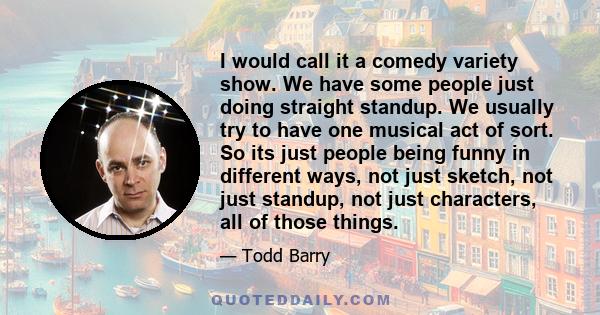 I would call it a comedy variety show. We have some people just doing straight standup. We usually try to have one musical act of sort. So its just people being funny in different ways, not just sketch, not just standup, not just characters, all of those things.

— Todd Barry

QUOTEDDAILY.COM